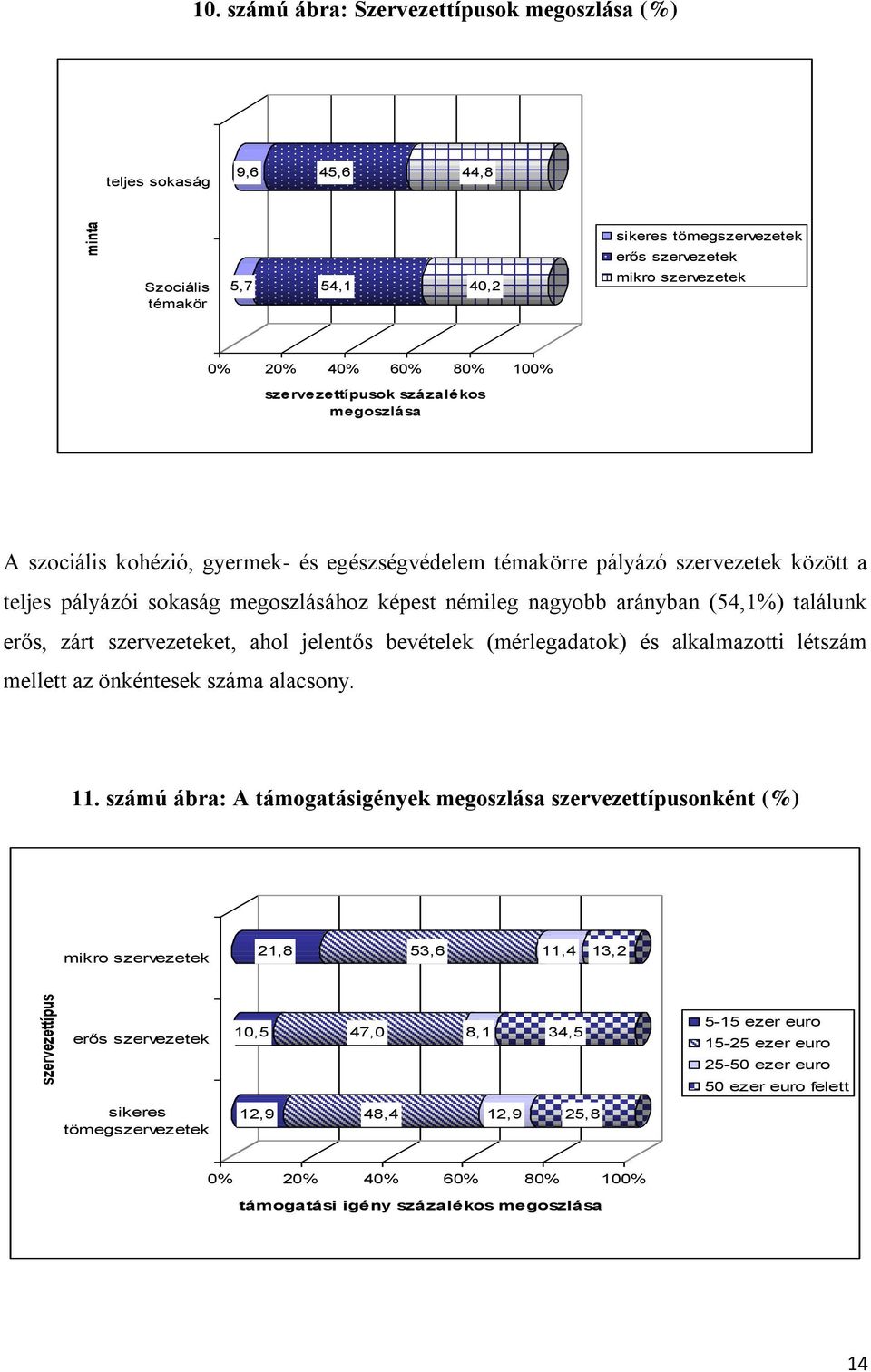 10. számú ábra: Szervezettípusok megoszlása (%)

minta

teljes sokaság

9,6

45,6

44,8

Szociális témakör

5,7

54,1

40,2

sikeres tömegszervezetek
erős szervezetek
mikro szervezetek

0% 20% 40% 60% 80% 100%

szervezettípusok százalékos megoszlása

A szociális kohézió, gyermek- és egészségvédelem témakörre pályázó szervezetek között a teljes pályázói sokaság megoszlásához képest némileg nagyobb arányban (54,1%) találunk erős, zárt szervezeteket, ahol jelentős bevételek (mérlegadatok) és alkalmazotti létszám mellett az önkéntesek száma alacsony.

11. számú ábra: A támogatásigények megoszlása szervezettípusonként (%)

szervezettípus

mikro szervezetek

21,8

53,6

11,4

13,2

erős szervezetek

10,5

47,0

8,1

34,5

sikeres tömegszervezetek

12,9

48,4

12,9

25,8

5-15 ezer euro
15-25 ezer euro
25-50 ezer euro
50 ezer euro felett

0% 20% 40% 60% 80% 100%

támogatási igény százalékos megoszlása

14